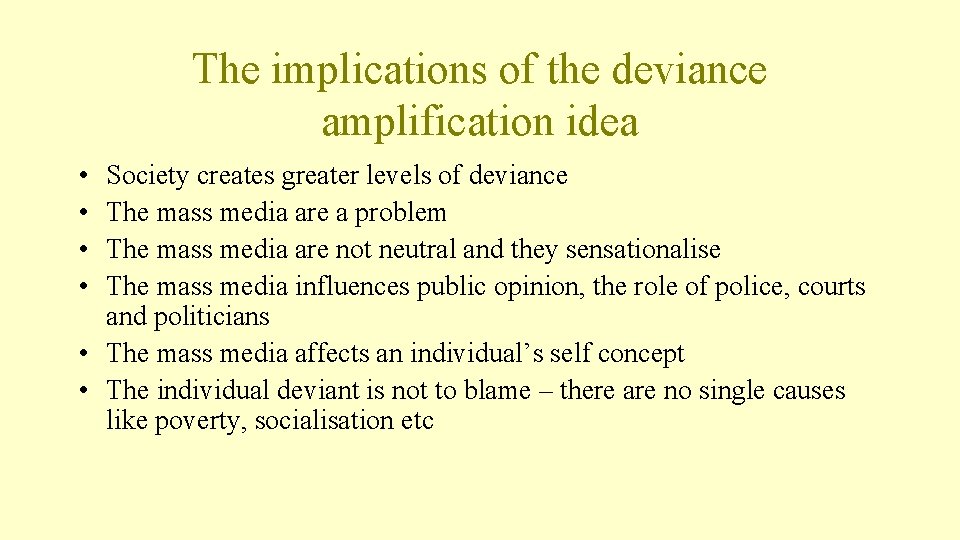 The implications of the deviance amplification idea

• Society creates greater levels of deviance
• The mass media are a problem
• The mass media are not neutral and they sensationalise
• The mass media influences public opinion, the role of police, courts and politicians
• The mass media affects an individual's self concept
• The individual deviant is not to blame – there are no single causes like poverty, socialisation etc